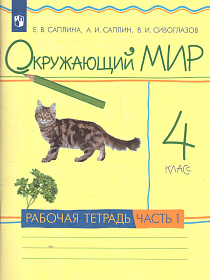 Е. В. САПЛИНА, А. И. САПЛИН, В. И. СИВОГЛАЗОВ

Окружающий МИР

4

КЛАСС

РАБОЧАЯ ТЕТРАДЬ ЧАСТЬ 1